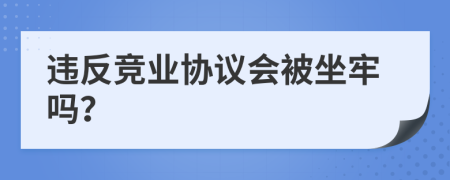 违反竞业协议会被坐牢吗?